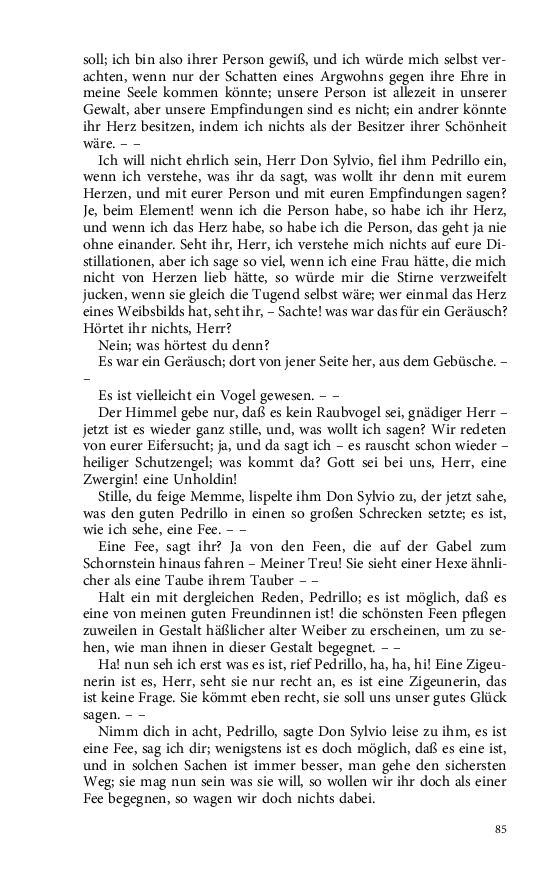 soll; ich bin also ihrer Person gewiß, und ich würde mich selbst verachten, wenn nur der Schatten eines Argwohns gegen ihre Ehre in meine Seele kommen könnte; unsere Person ist allezeit in unserer Gewalt, aber unsere Empfindungen sind es nicht; ein andrer könnte ihr Herz besitzen, indem ich nichts als der Besitzer ihrer Schönheit wäre. – –

Ich will nicht ehrlich sein, Herr Don Sylvio, fiel ihm Pedrillo ein, wenn ich verstehe, was ihr da sagt, was wollt ihr denn mit eurem Herzen, und mit eurer Person und mit euren Empfindungen sagen? Je, beim Element! wenn ich die Person habe, so habe ich ihr Herz, und wenn ich das Herz habe, so habe ich die Person, das geht ja nie ohne einander. Seht ihr, Herr, ich verstehe mich nichts auf eure Distillationen, aber ich sage so viel, wenn ich eine Frau hätte, die mich nicht von Herzen lieb hätte, so würde mir die Stirne verzweifelt jucken, wenn sie gleich die Tugend selbst wäre; wer einmal das Herz eines Weibsbilds hat, seht ihr, – Sachte! was war das für ein Geräusch? Hörtet ihr nichts, Herr?

Nein; was hörtest du denn?

Es war ein Geräusch; dort von jener Seite her, aus dem Gebüsche. – –

Es ist vielleicht ein Vogel gewesen. – –

Der Himmel gebe nur, daß es kein Raubvogel sei, gnädiger Herr – jetzt ist es wieder ganz stille, und, was wollt ich sagen? Wir redeten von eurer Eifersucht; ja, und da sagt ich – es rauscht schon wieder – heiliger Schutzengel; was kommt da? Gott sei bei uns, Herr, eine Zwergin! eine Unholdin!

Stille, du feige Memme, lispelte ihm Don Sylvio zu, der jetzt sahe, was den guten Pedrillo in einen so großen Schrecken setzte; es ist, wie ich sehe, eine Fee. – –

Eine Fee, sagt ihr? Ja von den Feen, die auf der Gabel zum Schornstein hinaus fahren – Meiner Treu! Sie sieht einer Hexe ähnlicher als eine Taube ihrem Tauber – –

Halt ein mit dergleichen Reden, Pedrillo; es ist möglich, daß es eine von meinen guten Freundinnen ist! die schönsten Feen pflegen zuweilen in Gestalt häßlicher alter Weiber zu erscheinen, um zu sehen, wie man ihnen in dieser Gestalt begegnet. – –

Ha! nun seh ich erst was es ist, rief Pedrillo, ha, ha, hi! Eine Zigeunerin ist es, Herr, seht sie nur recht an, es ist eine Zigeunerin, das ist keine Frage. Sie kömmt eben recht, sie soll uns unser gutes Glück sagen. – –

Nimm dich in acht, Pedrillo, sagte Don Sylvio leise zu ihm, es ist eine Fee, sag ich dir; wenigstens ist es doch möglich, daß es eine ist, und in solchen Sachen ist immer besser, man gehe den sichersten Weg; sie mag nun sein was sie will, so wollen wir ihr doch als einer Fee begegnen, so wagen wir doch nichts dabei.

85